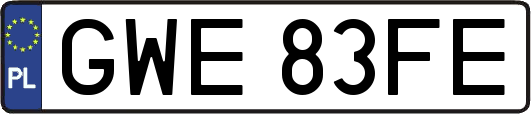 PL
GWE 83FE